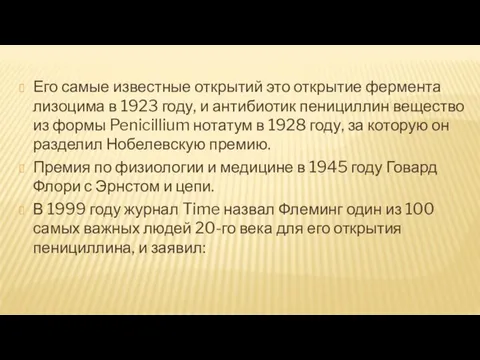 Его самые известные открытий это открытие фермента лизоцима в 1923 году, и антибиотик пенициллин вещество из формы Penicillium нотатум в 1928 году, за которую он разделил Нобелевскую премию.

Премия по физиологии и медицине в 1945 году Говард Флори с Эрнстом и цепи.

В 1999 году журнал Time назвал Флеминг один из 100 самых важных людей 20-го века для его открытия пенициллина, и заявил: